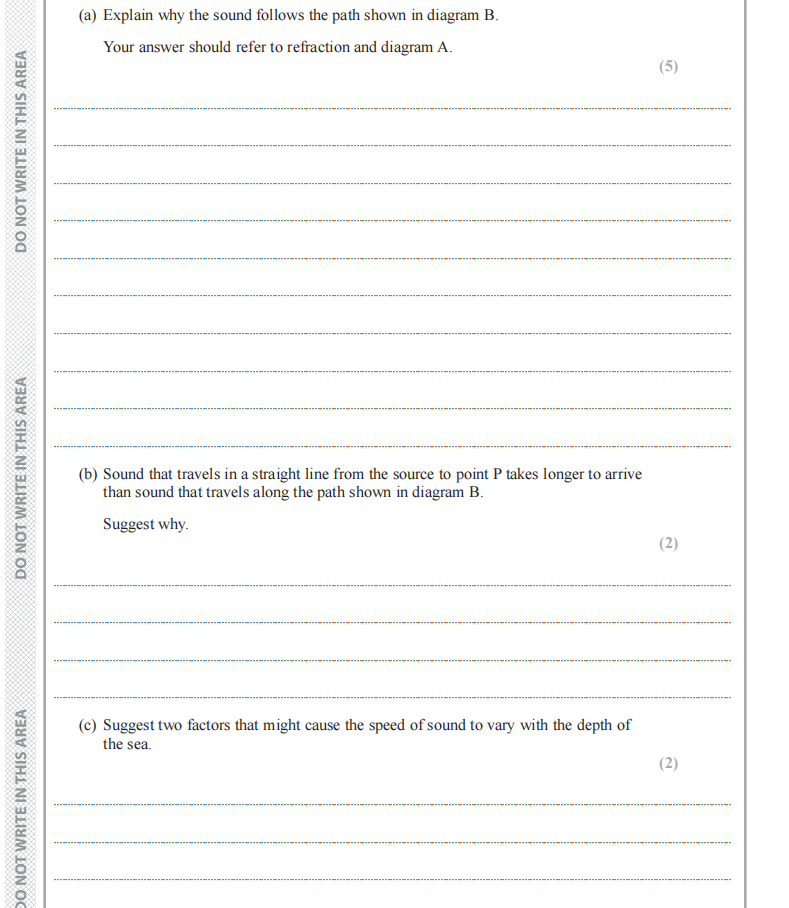 DO NOT WRITE IN THIS AREA

DO NOT WRITE IN THIS AREA

DO NOT WRITE IN THIS AREA

(a) Explain why the sound follows the path shown in diagram B.

Your answer should refer to refraction and diagram A.

(5)

(b) Sound that travels in a straight line from the source to point P takes longer to arrive than sound that travels along the path shown in diagram B.

Suggest why.

(2)

(c) Suggest two factors that might cause the speed of sound to vary with the depth of the sea.

(2)